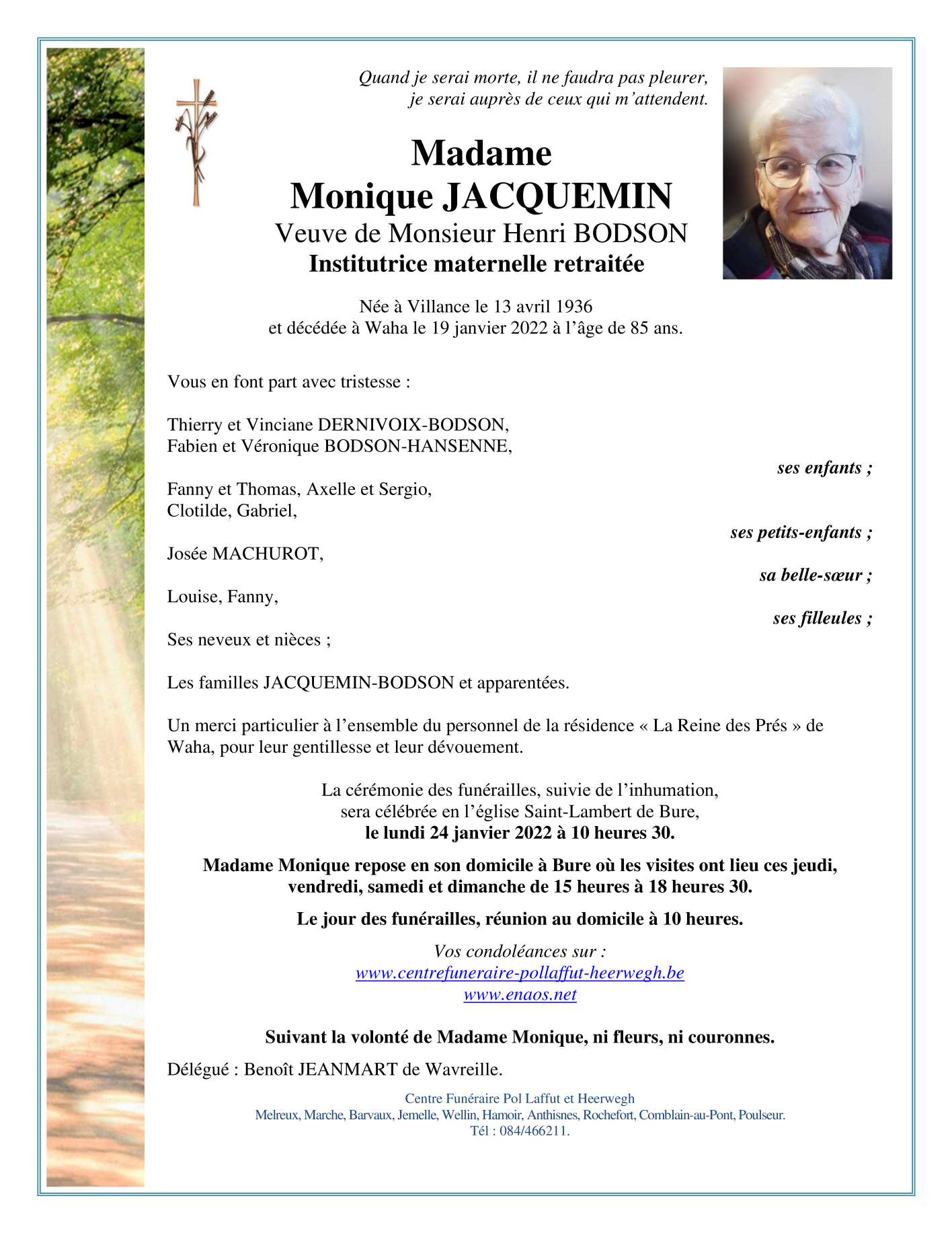 Quand je serai morte, il ne faudra pas pleurer,
je serai auprès de ceux qui m'attendent.

Madame
Monique JACQUEMIN
Veuve de Monsieur Henri BODSON
Institutrice maternelle retraitée

Née à Villance le 13 avril 1936
et décédée à Waha le 19 janvier 2022 à l'âge de 85 ans.

Vous en font part avec tristesse :

Thierry et Vinciane DERNIVOIX-BODSON,
Fabien et Véronique BODSON-HANSENNE,

ses enfants ;

Fanny et Thomas, Axelle et Sergio,
Clotilde, Gabriel,

ses petits-enfants ;

Josée MACHUROT,

sa belle-sœur ;

Louise, Fanny,

ses filleules ;

Ses neveux et nièces ;

Les familles JACQUEMIN-BODSON et apparentées.

Un merci particulier à l'ensemble du personnel de la résidence « La Reine des Prés » de Waha, pour leur gentillesse et leur dévouement.

La cérémonie des funérailles, suivie de l'inhumation,
sera célébrée en l'église Saint-Lambert de Bure,
le lundi 24 janvier 2022 à 10 heures 30.

Madame Monique repose en son domicile à Bure où les visites ont lieu ces jeudi, vendredi, samedi et dimanche de 15 heures à 18 heures 30.

Le jour des funérailles, réunion au domicile à 10 heures.

Vos condoléances sur :
www.centrefuneraire-pollaffut-heerwegh.be
www.enaos.net

Suivant la volonté de Madame Monique, ni fleurs, ni couronnes.

Délégué : Benoît JEANMART de Wavreille.

Centre Funéraire Pol Laffut et Heerwegh
Melreux, Marche, Barvaux, Jemelle, Wellin, Hamoir, Anthisnes, Rochefort, Comblain-au-Pont, Poulseur.
Tél : 084/466211.